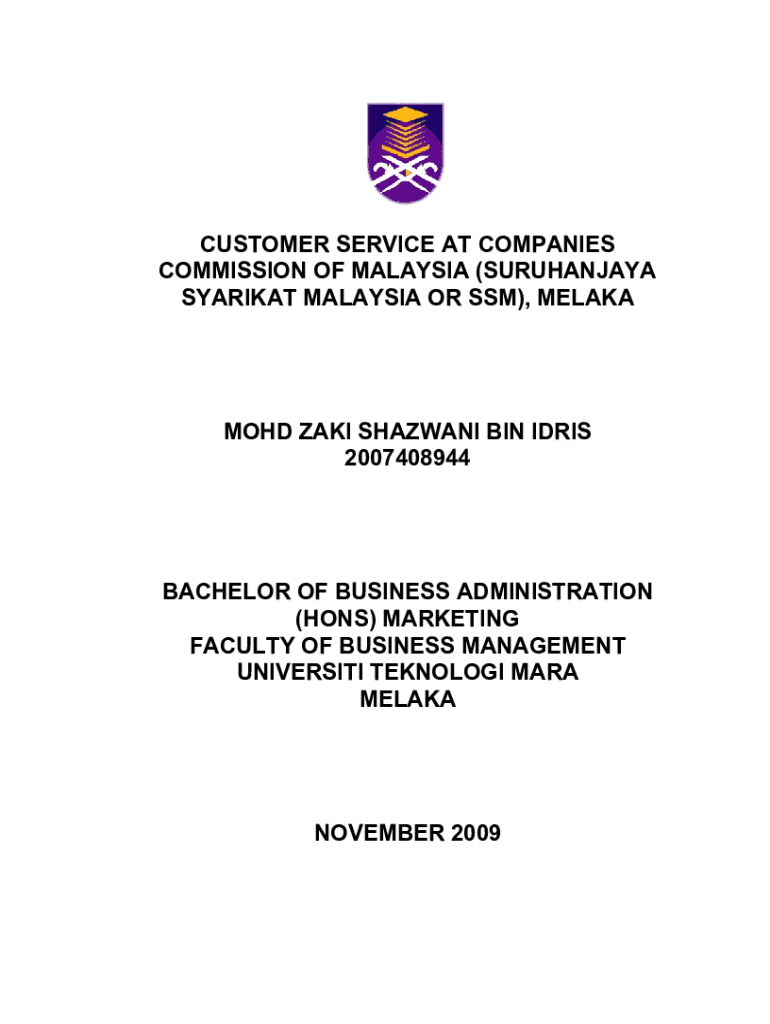 CUSTOMER SERVICE AT COMPANIES COMMISSION OF MALAYSIA (SURUHANJAYA SYARIKAT MALAYSIA OR SSM), MELAKA

MOHD ZAKI SHAZWANI BIN IDRIS
2007408944

BACHELOR OF BUSINESS ADMINISTRATION
(HONS) MARKETING
FACULTY OF BUSINESS MANAGEMENT
UNIVERSITI TEKNOLOGI MARA
MELAKA

NOVEMBER 2009